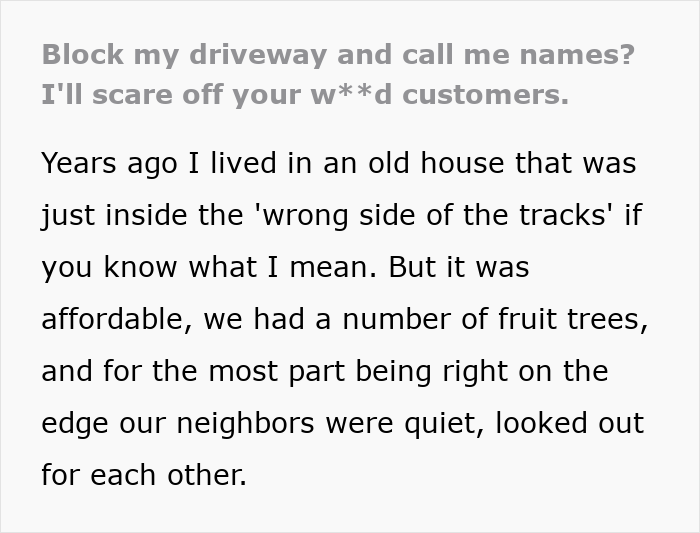 Block my driveway and call me names? I'll scare off your w**d customers.

Years ago I lived in an old house that was just inside the 'wrong side of the tracks' if you know what I mean. But it was affordable, we had a number of fruit trees, and for the most part being right on the edge our neighbors were quiet, looked out for each other.